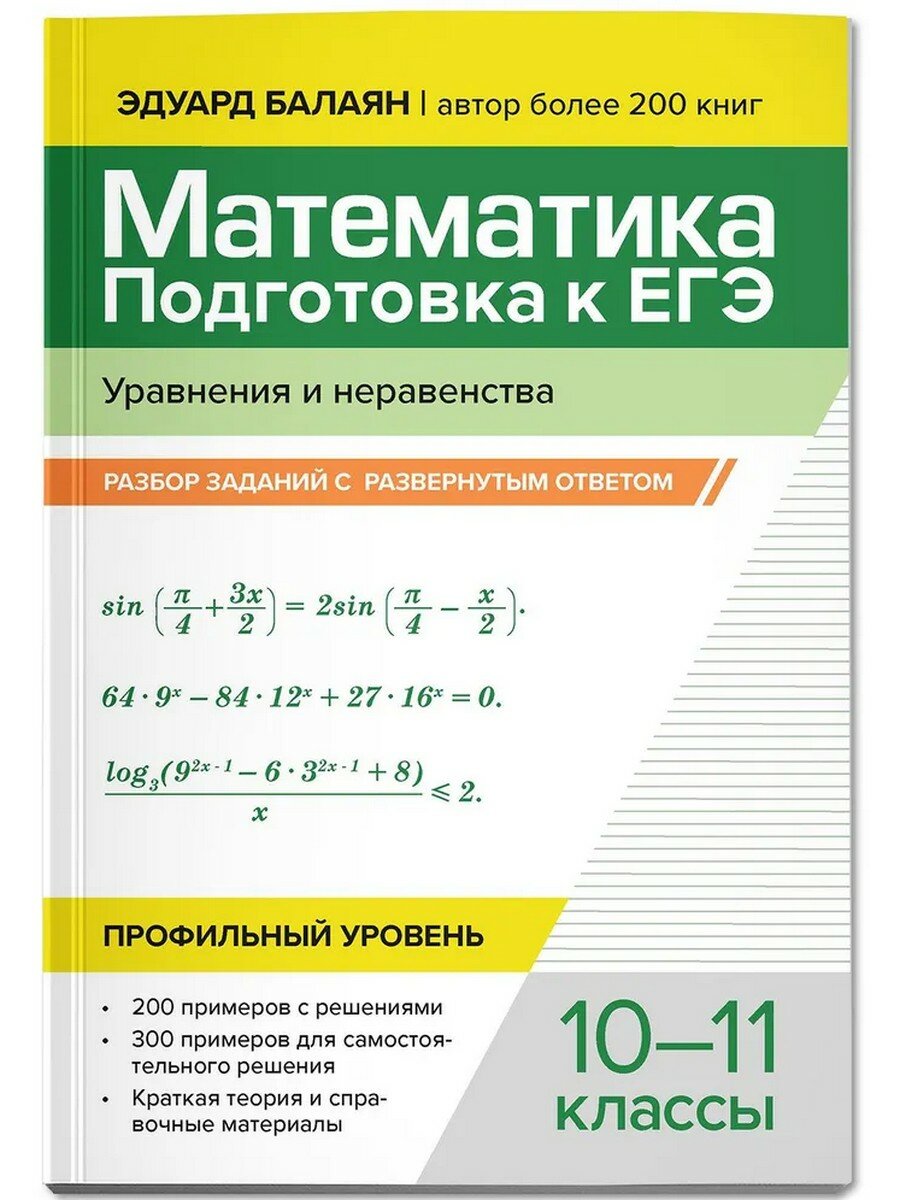 ЭДУАРД БАЛАЯН | автор более 200 книг

Математика
Подготовка к ЕГЭ

Уравнения и неравенства

РАЗБОР ЗАДАНИЙ С РАЗВЕРНУТЫМ ОТВЕТОМ

$sin\left(\frac{\pi}{4}+\frac{3x}{2}\right)=2sin\left(\frac{\pi}{4}-\frac{x}{2}\right).$

$64\cdot 9^x-84\cdot 12^x+27\cdot 16^x=0.$

$\frac{log_3(9^{2x-1}-6\cdot 3^{2x-1}+8)}{x}\leqslant 2.$

ПРОФИЛЬНЫЙ УРОВЕНЬ

• 200 примеров с решениями
• 300 примеров для самостоятельного решения
• Краткая теория и справочные материалы

10–11
классы